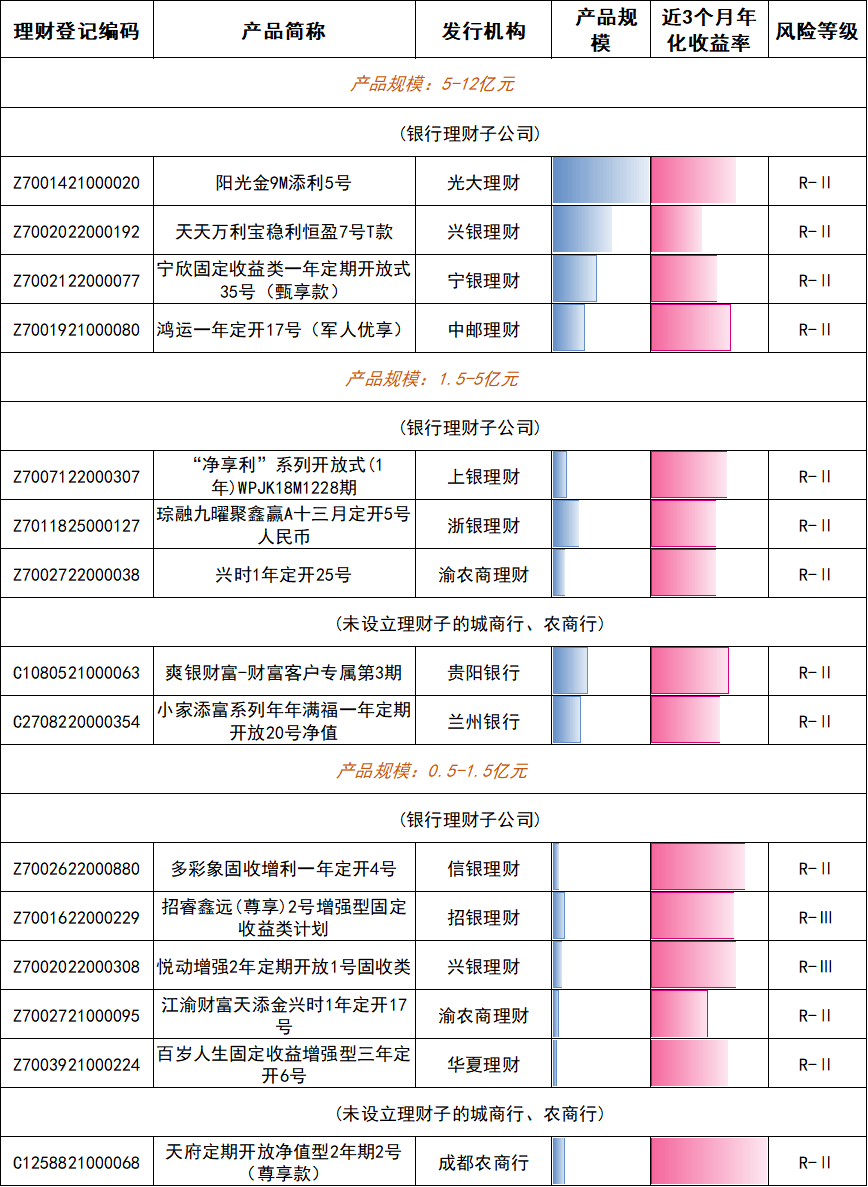 | 理财登记编码 | 产品简称 | 发行机构 | 产品规模 | 近3个月年化收益率 | 风险等级 |
|---|---|---|---|---|---|
| 产品规模：5-12亿元 | | | | | |
| (银行理财子公司) | | | | | |
| Z7001421000020 | 阳光金9M添利5号 | 光大理财 | | | R-II |
| Z7002022000192 | 天天万利宝稳利恒盈7号T款 | 兴银理财 | | | R-II |
| Z7002122000077 | 宁欣固定收益类一年定期开放式35号（甄享款） | 宁银理财 | | | R-II |
| Z7001921000080 | 鸿运一年定开17号（军人优享） | 中邮理财 | | | R-II |
| 产品规模：1.5-5亿元 | | | | | |
| (银行理财子公司) | | | | | |
| Z7007122000307 | “净享利”系列开放式(1年)WPJK18M1228期 | 上银理财 | | | R-II |
| Z7011825000127 | 琮融九曜聚鑫赢A十三月定开5号人民币 | 浙银理财 | | | R-II |
| Z7002722000038 | 兴时1年定开25号 | 渝农商理财 | | | R-II |
| (未设立理财子的城商行、农商行) | | | | | |
| C1080521000063 | 爽银财富-财富客户专属第3期 | 贵阳银行 | | | R-II |
| C2708220000354 | 小家添富系列年年满福一年定期开放20号净值 | 兰州银行 | | | R-II |
| 产品规模：0.5-1.5亿元 | | | | | |
| (银行理财子公司) | | | | | |
| Z7002622000880 | 多彩象固收增利一年定开4号 | 信银理财 | | | R-II |
| Z7001622000229 | 招睿鑫远(尊享)2号增强型固定收益类计划 | 招银理财 | | | R-III |
| Z7002022000308 | 悦动增强2年定期开放1号固收类 | 兴银理财 | | | R-III |
| Z7002721000095 | 江渝财富天添金兴时1年定开17号 | 渝农商理财 | | | R-II |
| Z7003921000224 | 百岁人生固定收益增强型三年定开6号 | 华夏理财 | | | R-II |
| (未设立理财子的城商行、农商行) | | | | | |
| C1258821000068 | 天府定期开放净值型2年期2号（尊享款） | 成都农商行 | | | R-II |